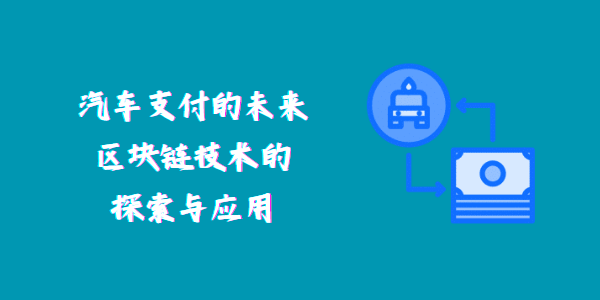 汽车支付的未来
区块链技术的
探索与应用